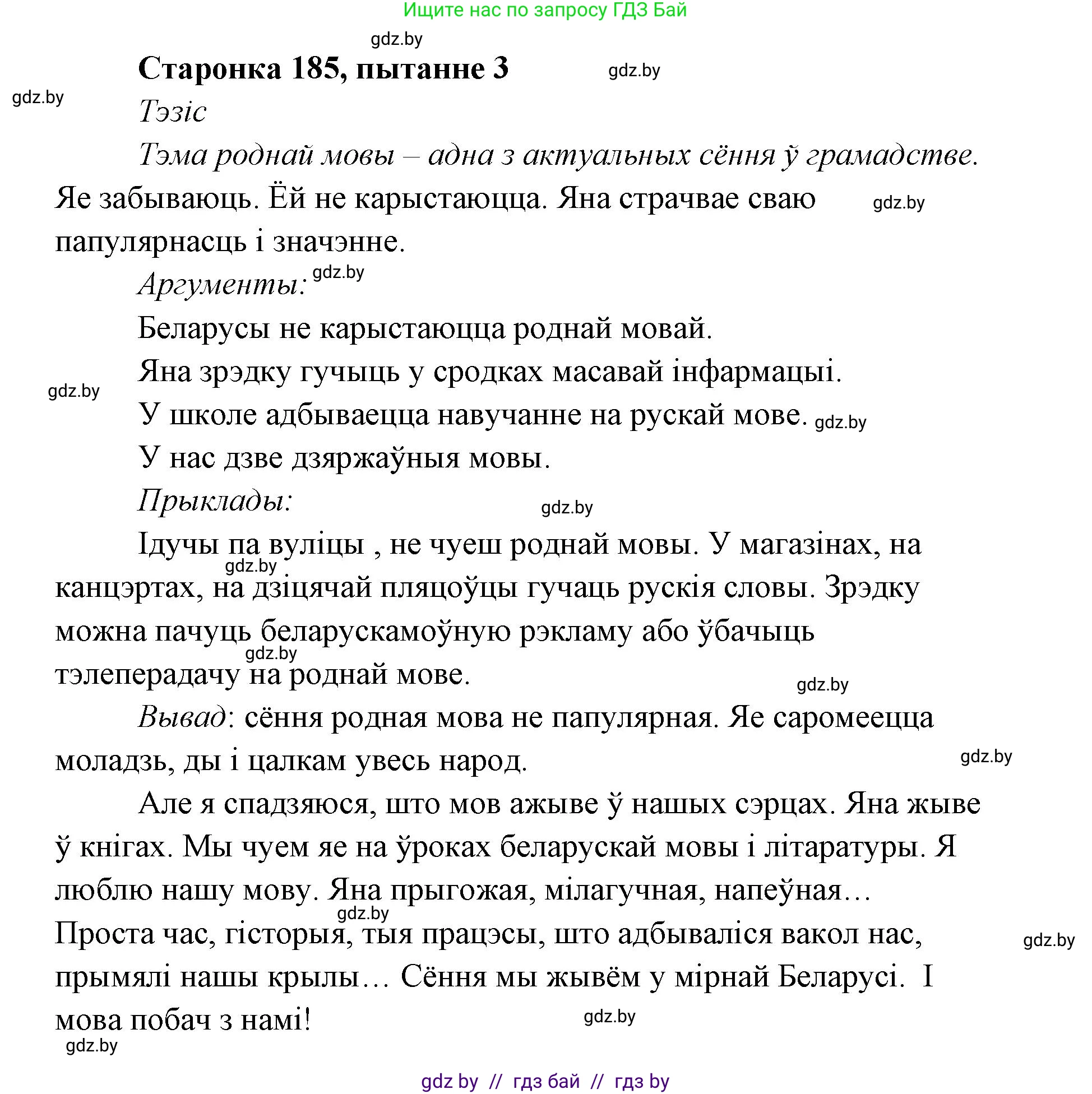 Ищите нас по запросу ГДЗ Бай

gdz.by

Старонка 185, пытанне 3

gdz.by

gdz.by

Тэзіс

Тэма роднай мовы – адна з актуальных сёння ў грамадстве. Яе забываюць. Ёй не карыстаюцца. Яна страчвае сваю папулярнасць і значэнне.

gdz.by

Аргументы:

gdz.by

Беларусы не карыстаюцца роднай мовай.

Яна зрэдку гучыць у сродках масавай інфармацыі.

gdz.by

У школе адбываецца навучанне на рускай мове.

gdz.by

У нас дзве дзяржаўныя мовы.

Прыклады:

gdz.by

Ідучы па вуліцы , не чуеш роднай мовы. У магазінах, на канцэртах, на дзіцячай пляцоўцы гучаць рускія словы. Зрэдку можна пачуць беларускамоўную рэкламу або ўбачыць тэлеперадачу на роднай мове.

gdz.by

gdz.by

gdz.by

Вывад: сёння родная мова не папулярная. Яе саромеецца моладзь, ды і цалкам увесь народ.

gdz.by

Але я спадзяюся, што мов ажыве ў нашых сэрцах. Яна жыве ў кнігах. Мы чуем яе на ўроках беларускай мовы і літаратуры. Я люблю нашу мову. Яна прыгожая, мілагучная, напеўная… Проста час, гісторыя, тыя працэсы, што адбываліся вакол нас, прымялі нашы крылы… Сёння мы жывём у мірнай Беларусі. І мова побач з намі!

gdz.by

gdz.by

gdz.by

gdz.by

gdz by // гдз бай // гдз by